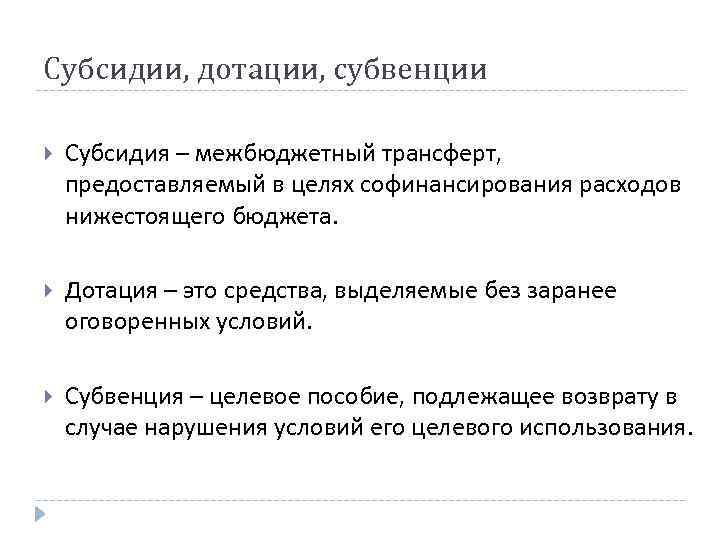 Субсидии, дотации, субвенции

Субсидия – межбюджетный трансферт, предоставляемый в целях софинансирования расходов нижестоящего бюджета.

Дотация – это средства, выделяемые без заранее оговоренных условий.

Субвенция – целевое пособие, подлежащее возврату в случае нарушения условий его целевого использования.